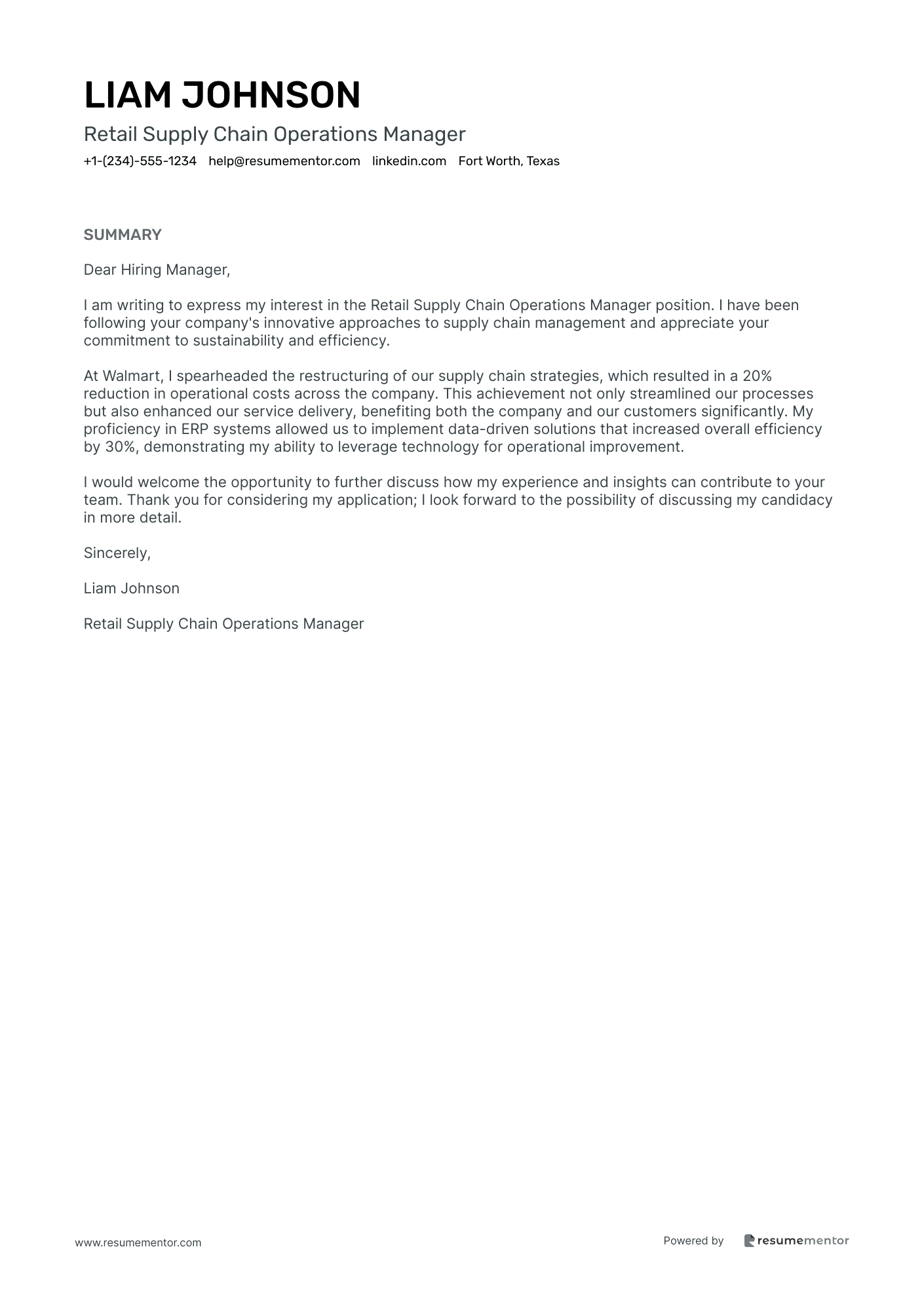 LIAM JOHNSON

Retail Supply Chain Operations Manager

+1-(234)-555-1234 help@resumementor.com linkedin.com Fort Worth, Texas

SUMMARY

Dear Hiring Manager,

I am writing to express my interest in the Retail Supply Chain Operations Manager position. I have been following your company's innovative approaches to supply chain management and appreciate your commitment to sustainability and efficiency.

At Walmart, I spearheaded the restructuring of our supply chain strategies, which resulted in a 20% reduction in operational costs across the company. This achievement not only streamlined our processes but also enhanced our service delivery, benefiting both the company and our customers significantly. My proficiency in ERP systems allowed us to implement data-driven solutions that increased overall efficiency by 30%, demonstrating my ability to leverage technology for operational improvement.

I would welcome the opportunity to further discuss how my experience and insights can contribute to your team. Thank you for considering my application; I look forward to the possibility of discussing my candidacy in more detail.

Sincerely,

Liam Johnson

Retail Supply Chain Operations Manager

www.resumementor.com

Powered by resumementor